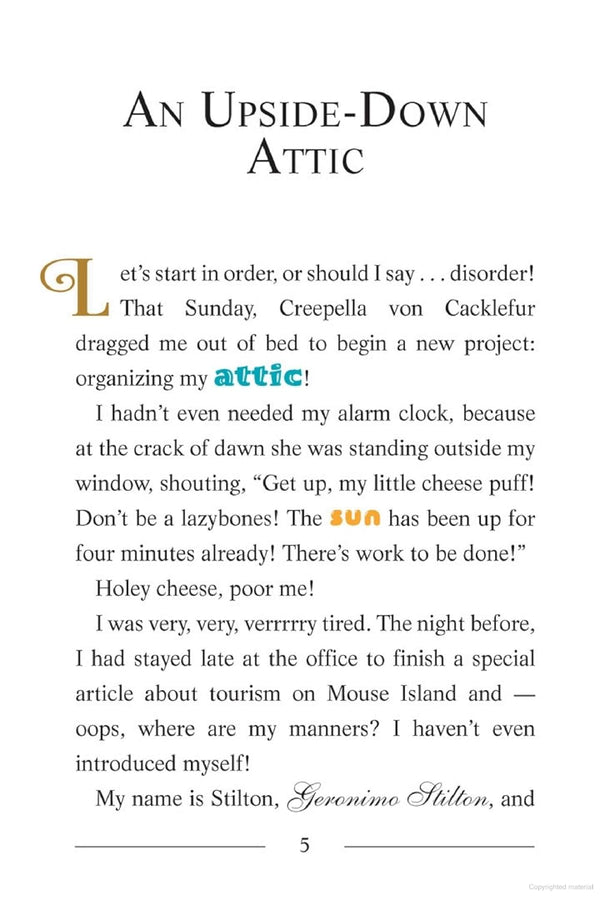 AN UPSIDE-DOWN ATTIC

Let's start in order, or should I say . . . disorder! That Sunday, Creepella von Cacklefur dragged me out of bed to begin a new project: organizing my attic!

I hadn't even needed my alarm clock, because at the crack of dawn she was standing outside my window, shouting, "Get up, my little cheese puff! Don't be a lazybones! The sun has been up for four minutes already! There's work to be done!"

Holey cheese, poor me!

I was very, very, verrrrry tired. The night before, I had stayed late at the office to finish a special article about tourism on Mouse Island and — oops, where are my manners? I haven't even introduced myself!

My name is Stilton, Geronimo Stilton, and

5

Copyrighted material